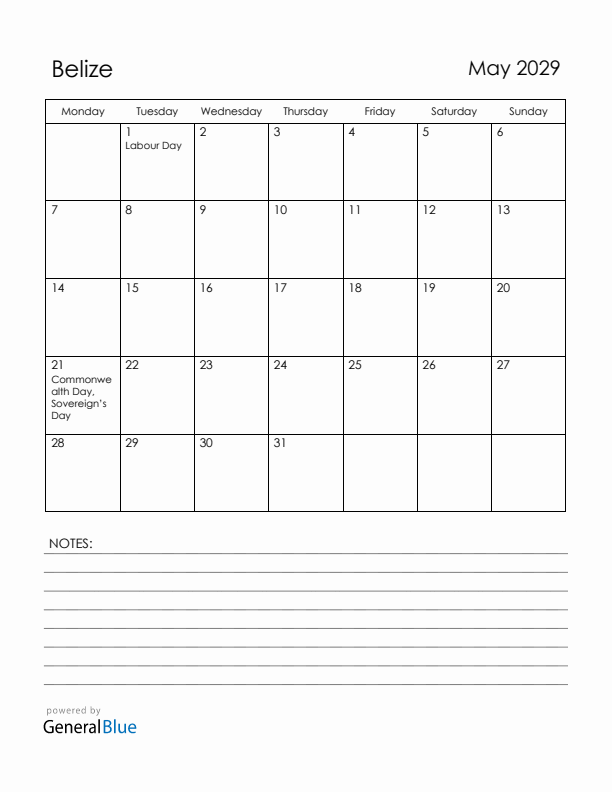 Belize

May 2029

| Monday | Tuesday | Wednesday | Thursday | Friday | Saturday | Sunday |
|---|---|---|---|---|---|---|
| | 1 Labour Day | 2 | 3 | 4 | 5 | 6 |
| 7 | 8 | 9 | 10 | 11 | 12 | 13 |
| 14 | 15 | 16 | 17 | 18 | 19 | 20 |
| 21 Commonwealth Day, Sovereign's Day | 22 | 23 | 24 | 25 | 26 | 27 |
| 28 | 29 | 30 | 31 | | | |

NOTES:

powered by GeneralBlue